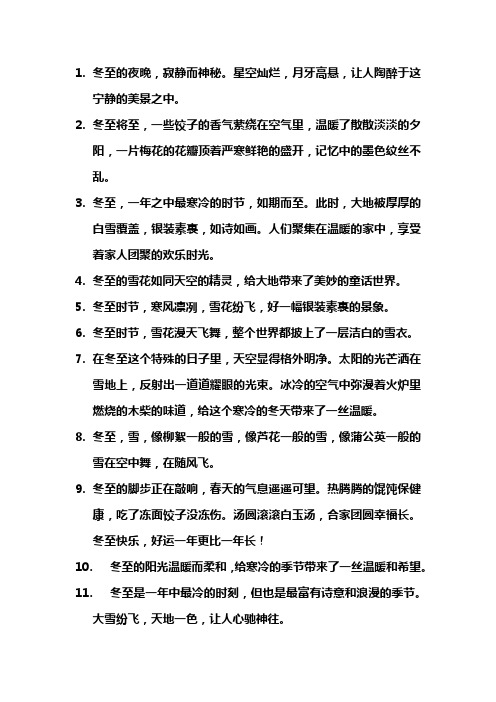 1. 冬至的夜晚，寂静而神秘。星空灿烂，月牙高悬，让人陶醉于这宁静的美景之中。

2. 冬至将至，一些饺子的香气萦绕在空气里，温暖了散散淡淡的夕阳，一片梅花的花瓣顶着严寒鲜艳的盛开，记忆中的墨色纹丝不乱。

3. 冬至，一年之中最寒冷的时节，如期而至。此时，大地被厚厚的白雪覆盖，银装素裹，如诗如画。人们聚集在温暖的家中，享受着家人团聚的欢乐时光。

4. 冬至的雪花如同天空的精灵，给大地带来了美妙的童话世界。

5. 冬至时节，寒风凛冽，雪花纷飞，好一幅银装素裹的景象。

6. 冬至时节，雪花漫天飞舞，整个世界都披上了一层洁白的雪衣。

7. 在冬至这个特殊的日子里，天空显得格外明净。太阳的光芒洒在雪地上，反射出一道道耀眼的光束。冰冷的空气中弥漫着火炉里燃烧的木柴的味道，给这个寒冷的冬天带来了一丝温暖。

8. 冬至，雪，像柳絮一般的雪，像芦花一般的雪，像蒲公英一般的雪在空中舞，在随风飞。

9. 冬至的脚步正在敲响，春天的气息遥遥可望。热腾腾的馄饨保健康，吃了冻面饺子没冻伤。汤圆滚滚白玉汤，合家团圆幸福长。冬至快乐，好运一年更比一年长！

10. 冬至的阳光温暖而柔和，给寒冷的季节带来了一丝温暖和希望。

11. 冬至是一年中最冷的时刻，但也是最富有诗意和浪漫的季节。大雪纷飞，天地一色，让人心驰神往。